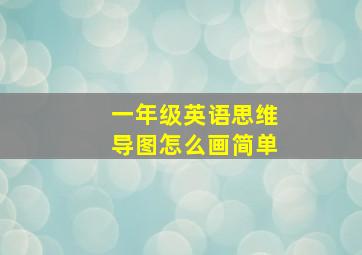 一年级英语思维导图怎么画简单